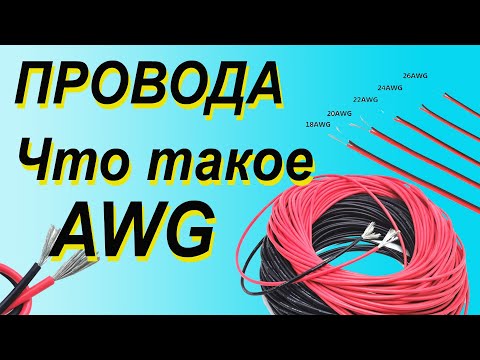 ПРОВОДА
Что такое
AWG

26AWG
24AWG
22AWG
20AWG
18AWG